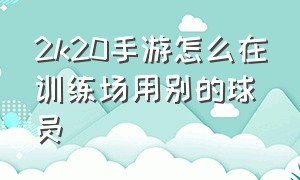 2k20手游怎么在训练场用别的球员